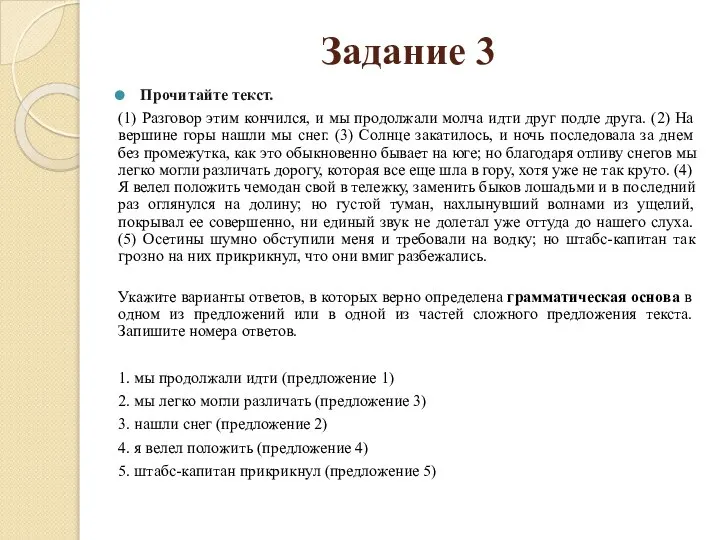 Задание 3

Прочитайте текст.

(1) Разговор этим кончился, и мы продолжали молча идти друг подле друга. (2) На вершине горы нашли мы снег. (3) Солнце закатилось, и ночь последовала за днем без промежутка, как это обыкновенно бывает на юге; но благодаря отливу снегов мы легко могли различать дорогу, которая все еще шла в гору, хотя уже не так круто. (4) Я велел положить чемодан свой в тележку, заменить быков лошадьми и в последний раз оглянулся на долину; но густой туман, нахлынувший волнами из ущелий, покрывал ее совершенно, ни единый звук не долетал уже оттуда до нашего слуха. (5) Осетины шумно обступили меня и требовали на водку; но штабс-капитан так грозно на них прикрикнул, что они вмиг разбежались.

Укажите варианты ответов, в которых верно определена грамматическая основа в одном из предложений или в одной из частей сложного предложения текста. Запишите номера ответов.

1. мы продолжали идти (предложение 1)
2. мы легко могли различать (предложение 3)
3. нашли снег (предложение 2)
4. я велел положить (предложение 4)
5. штабс-капитан прикрикнул (предложение 5)